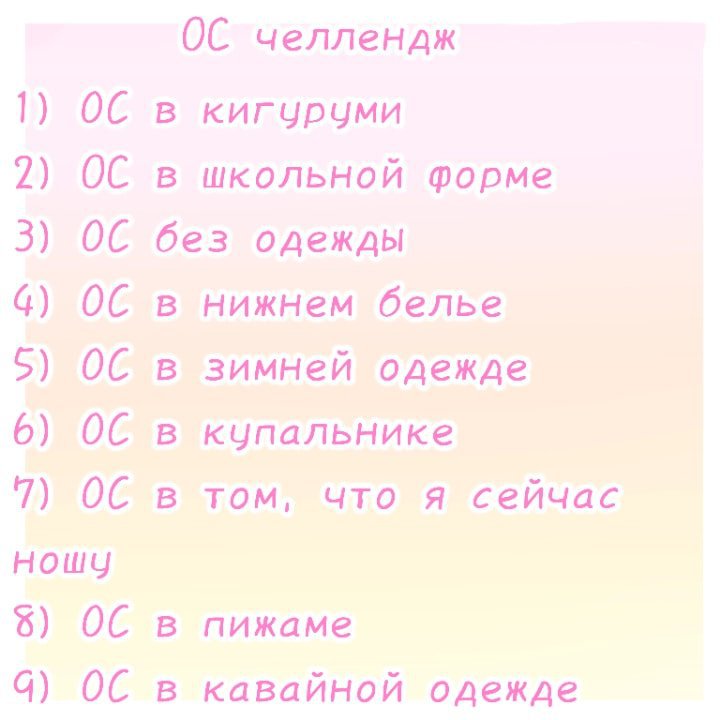 ОС челлендж

1) ОС в кигуруми
2) ОС в школьной форме
3) ОС без одежды
4) ОС в нижнем белье
5) ОС в зимней одежде
6) ОС в купальнике
7) ОС в том, что я сейчас ношу
8) ОС в пижаме
9) ОС в кавайной одежде